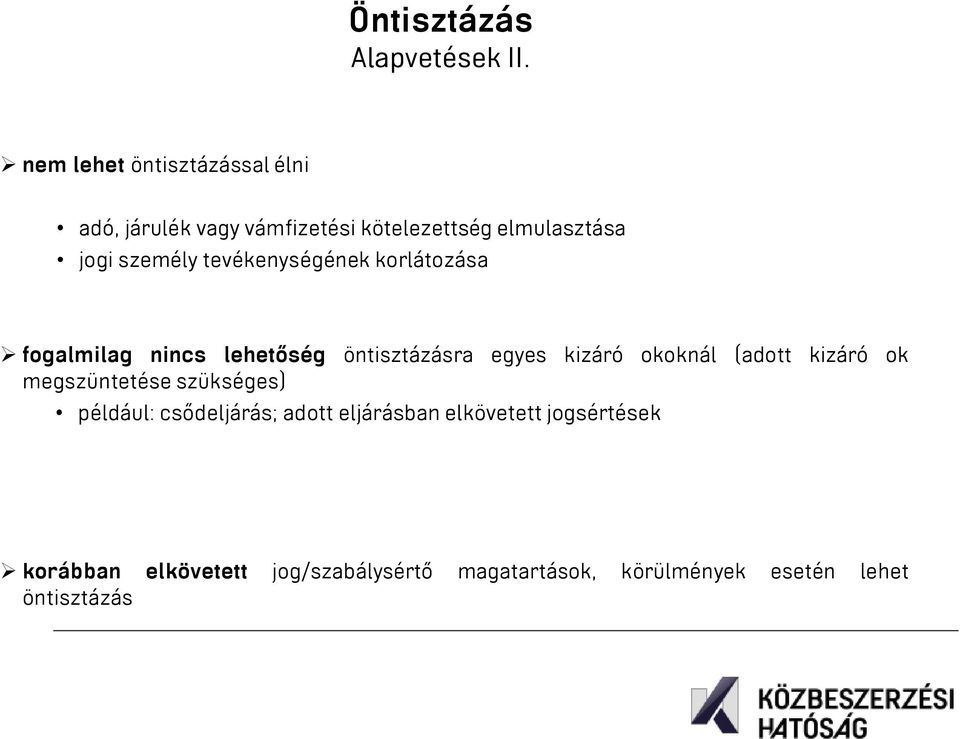 Öntisztázás
Alapvetések II.

➢ nem lehet öntisztázással élni

• adó, járulék vagy vámfizetési kötelezettség elmulasztása
• jogi személy tevékenységének korlátozása

➢ fogalmilag nincs lehetőség öntisztázásra egyes kizáró okoknál (adott kizáró ok megszüntetése szükséges)

• például: csődeljárás; adott eljárásban elkövetett jogsértések

➢ korábban elkövetett jog/szabálysértő magatartások, körülmények esetén lehet öntisztázás

KÖZBESZERZÉSI HATÓSÁG